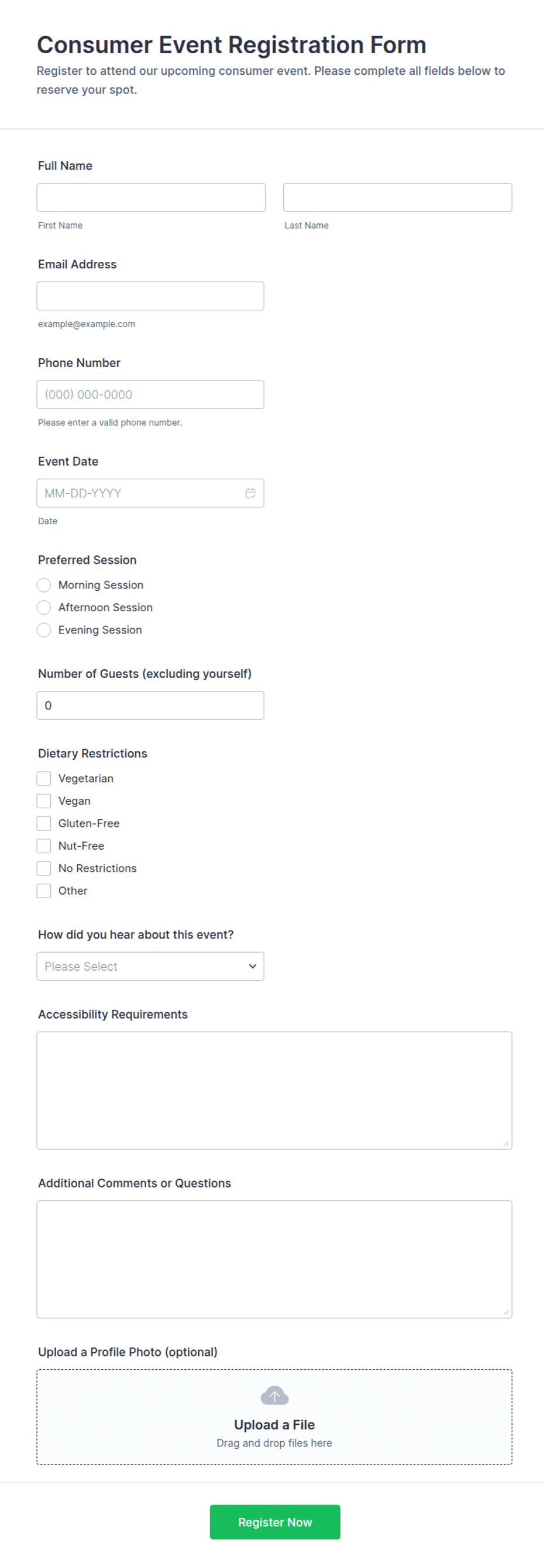 Consumer Event Registration Form
Register to attend our upcoming consumer event. Please complete all fields below to reserve your spot.

Full Name

First Name

Last Name

Email Address

example@example.com

Phone Number

(000) 000-0000

Please enter a valid phone number.

Event Date

MM-DD-YYYY

Date

Preferred Session

Morning Session

Afternoon Session

Evening Session

Number of Guests (excluding yourself)

0

Dietary Restrictions

Vegetarian

Vegan

Gluten-Free

Nut-Free

No Restrictions

Other

How did you hear about this event?

Please Select

Accessibility Requirements

Additional Comments or Questions

Upload a Profile Photo (optional)

Upload a File
Drag and drop files here

Register Now